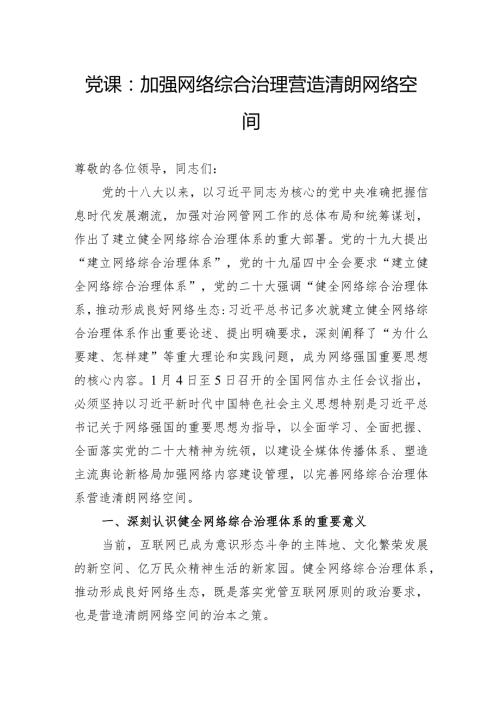 党课：加强网络综合治理营造清朗网络空间

尊敬的各位领导，同志们：

党的十八大以来，以习近平同志为核心的党中央准确把握信息时代发展潮流，加强对治网管网工作的总体布局和统筹谋划，作出了建立健全网络综合治理体系的重大部署。党的十九大提出“建立网络综合治理体系”，党的十九届四中全会要求“建立健全网络综合治理体系”，党的二十大强调“健全网络综合治理体系，推动形成良好网络生态:习近平总书记多次就建立健全网络综合治理体系作出重要论述、提出明确要求，深刻阐释了“为什么要建、怎样建”等重大理论和实践问题，成为网络强国重要思想的核心内容。1月4日至5日召开的全国网信办主任会议指出，必须坚持以习近平新时代中国特色社会主义思想特别是习近平总书记关于网络强国的重要思想为指导，以全面学习、全面把握、全面落实党的二十大精神为统领，以建设全媒体传播体系、塑造主流舆论新格局加强网络内容建设管理，以完善网络综合治理体系营造清朗网络空间。

一、深刻认识健全网络综合治理体系的重要意义

当前，互联网已成为意识形态斗争的主阵地、文化繁荣发展的新空间、亿万民众精神生活的新家园。健全网络综合治理体系，推动形成良好网络生态，既是落实党管互联网原则的政治要求，也是营造清朗网络空间的治本之策。